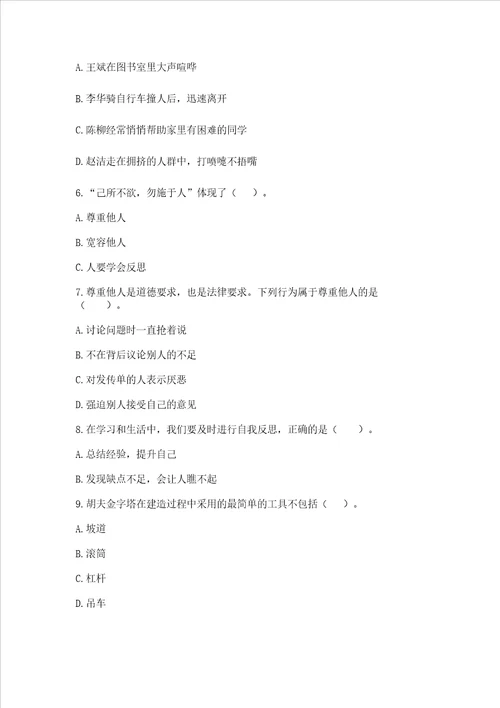 A. 王斌在图书室里大声喧哗

B. 李华骑自行车撞人后，迅速离开

C. 陈柳经常悄悄帮助家里有困难的同学

D. 赵洁走在拥挤的人群中，打喷嚏不捂嘴

6. “己所不欲，勿施于人”体现了（　）。

A. 尊重他人

B. 宽容他人

C. 人要学会反思

7. 尊重他人是道德要求，也是法律要求。下列行为属于尊重他人的是（　）。

A. 讨论问题时一直抢着说

B. 不在背后议论别人的不足

C. 对发传单的人表示厌恶

D. 强迫别人接受自己的意见

8. 在学习和生活中，我们要及时进行自我反思，正确的是（　）。

A. 总结经验，提升自己

B. 发现缺点不足，会让人瞧不起

9. 胡夫金字塔在建造过程中采用的最简单的工具不包括（　）。

A. 坡道

B. 滚筒

C. 杠杆

D. 吊车